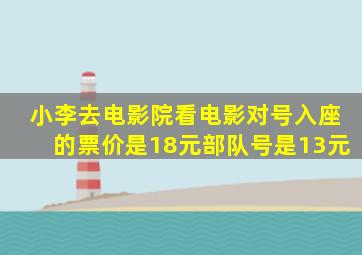 小李去电影院看电影对号入座的票价是18元部队号是13元